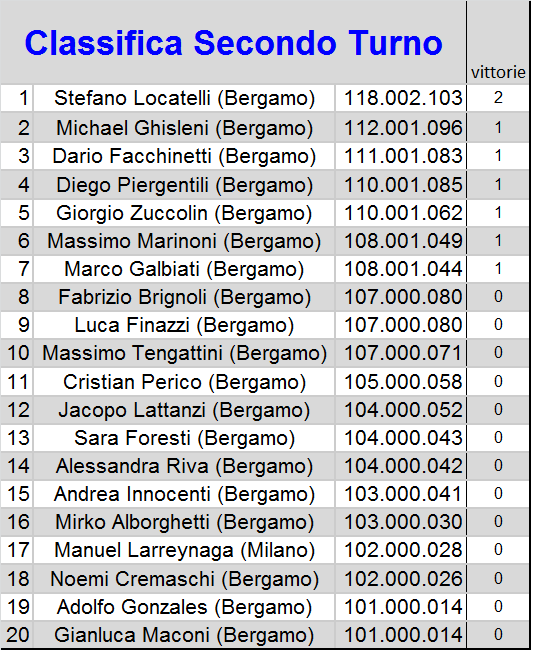 Classifica Secondo Turno

| | | | vittorie |
|---|---|---|---|
| 1 | Stefano Locatelli (Bergamo) | 118.002.103 | 2 |
| 2 | Michael Ghisleni (Bergamo) | 112.001.096 | 1 |
| 3 | Dario Facchinetti (Bergamo) | 111.001.083 | 1 |
| 4 | Diego Piergentili (Bergamo) | 110.001.085 | 1 |
| 5 | Giorgio Zuccolin (Bergamo) | 110.001.062 | 1 |
| 6 | Massimo Marinoni (Bergamo) | 108.001.049 | 1 |
| 7 | Marco Galbiati (Bergamo) | 108.001.044 | 1 |
| 8 | Fabrizio Brignoli (Bergamo) | 107.000.080 | 0 |
| 9 | Luca Finazzi (Bergamo) | 107.000.080 | 0 |
| 10 | Massimo Tengattini (Bergamo) | 107.000.071 | 0 |
| 11 | Cristian Perico (Bergamo) | 105.000.058 | 0 |
| 12 | Jacopo Lattanzi (Bergamo) | 104.000.052 | 0 |
| 13 | Sara Foresti (Bergamo) | 104.000.043 | 0 |
| 14 | Alessandra Riva (Bergamo) | 104.000.042 | 0 |
| 15 | Andrea Innocenti (Bergamo) | 103.000.041 | 0 |
| 16 | Mirko Alborghetti (Bergamo) | 103.000.030 | 0 |
| 17 | Manuel Larreynaga (Milano) | 102.000.028 | 0 |
| 18 | Noemi Cremaschi (Bergamo) | 102.000.026 | 0 |
| 19 | Adolfo Gonzales (Bergamo) | 101.000.014 | 0 |
| 20 | Gianluca Maconi (Bergamo) | 101.000.014 | 0 |